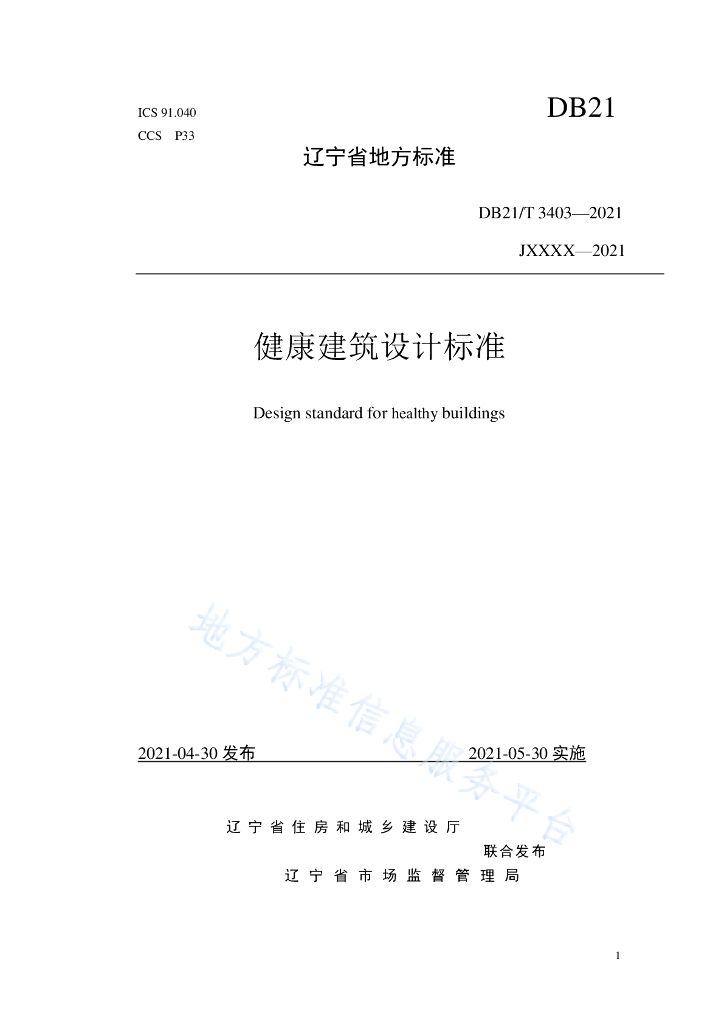 ICS 91.040
CCS P33

DB21

辽宁省地方标准

DB21/T 3403—2021

JXXXX—2021

健康建筑设计标准

Design standard for healthy buildings

地方标准信息服务平台

2021-04-30 发布 2021-05-30 实施

辽宁省住房和城乡建设厅
联合发布
辽宁省市场监督管理局

1